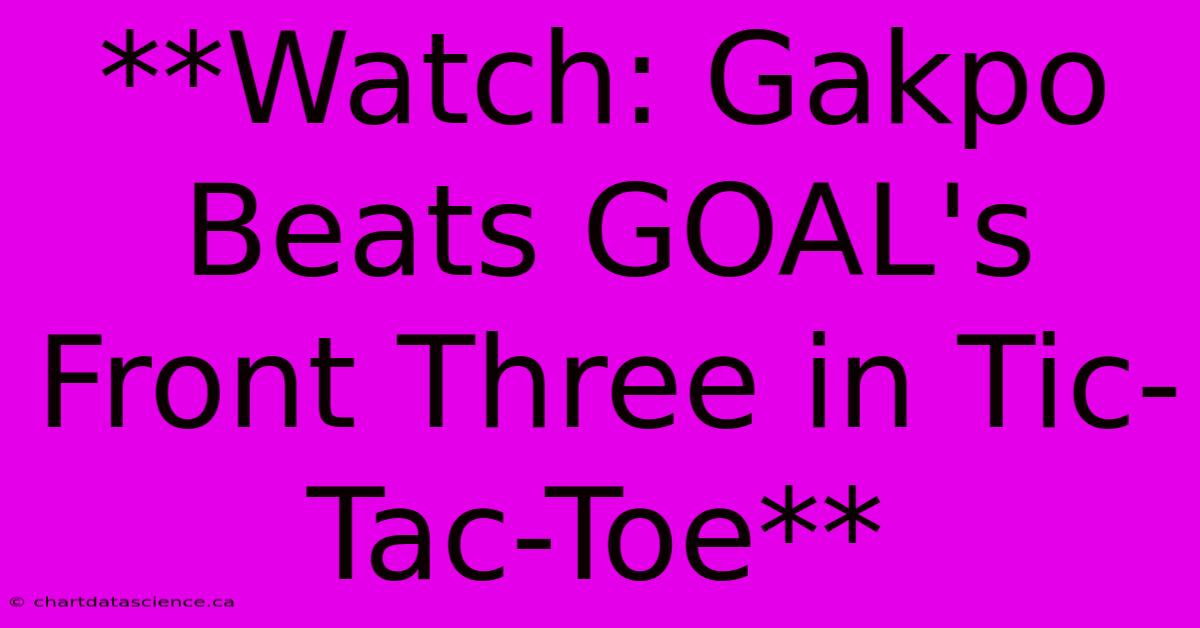 **Watch: Gakpo Beats GOAL's Front Three in Tic-Tac-Toe**

© chartdatascience.ca